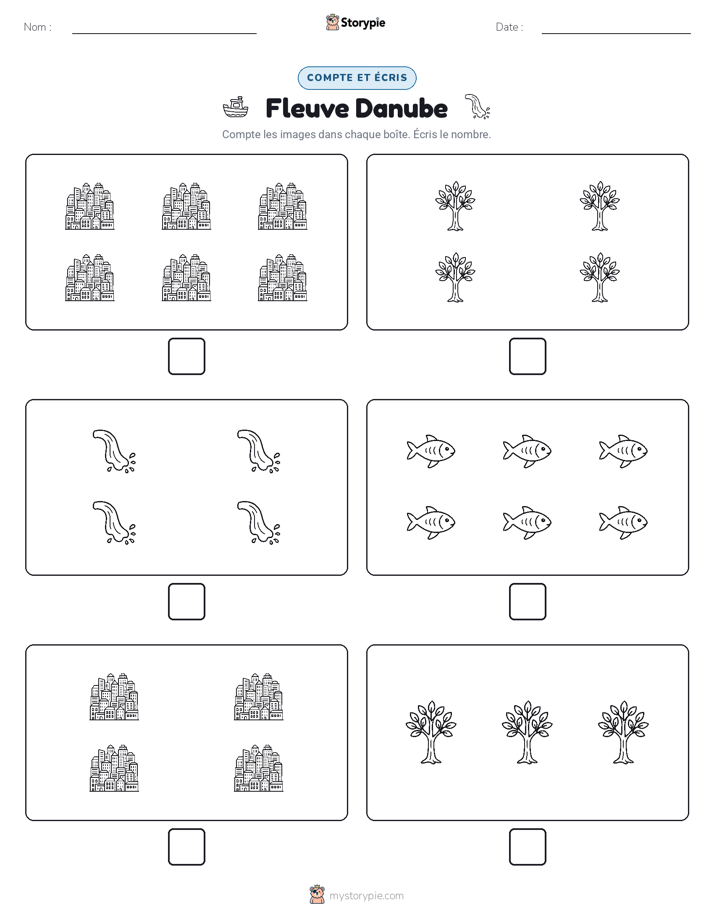 Nom :

Storypie

Date :

COMPTE ET ÉCRIS

Fleuve Danube

Compte les images dans chaque boîte. Écris le nombre.

mystorypie.com